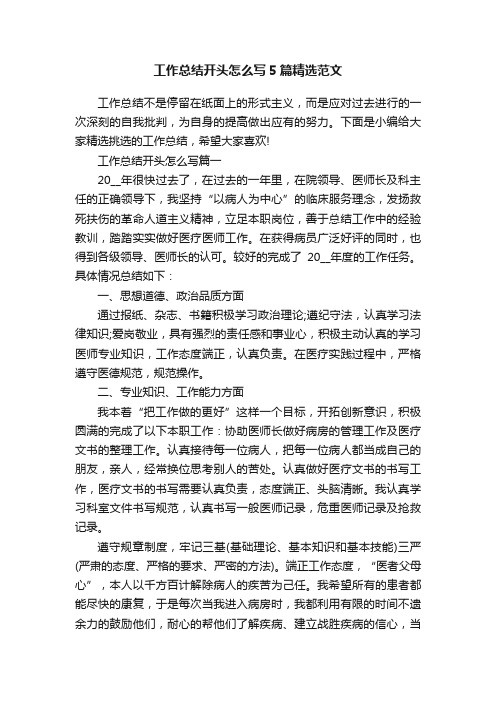 工作总结开头怎么写5篇精选范文

工作总结不是停留在纸面上的形式主义，而是应对过去进行的一次深刻的自我批判，为自身的提高做出应有的努力。下面是小编给大家精选挑选的工作总结，希望大家喜欢!

工作总结开头怎么写篇一

20__年很快过去了，在过去的一年里，在院领导、医师长及科主任的正确领导下，我坚持“以病人为中心”的临床服务理念，发扬救死扶伤的革命人道主义精神，立足本职岗位，善于总结工作中的经验教训，踏踏实实做好医疗医师工作。在获得病员广泛好评的同时，也得到各级领导、医师长的认可。较好的完成了 20__年度的工作任务。具体情况总结如下：

一、思想道德、政治品质方面

通过报纸、杂志、书籍积极学习政治理论;遵纪守法，认真学习法律知识;爱岗敬业，具有强烈的责任感和事业心，积极主动认真的学习医师专业知识，工作态度端正，认真负责。在医疗实践过程中，严格遵守医德规范，规范操作。

二、专业知识、工作能力方面

我本着“把工作做的更好”这样一个目标，开拓创新意识，积极圆满的完成了以下本职工作：协助医师长做好病房的管理工作及医疗文书的整理工作。认真接待每一位病人，把每一位病人都当成自己的朋友，亲人，经常换位思考别人的苦处。认真做好医疗文书的书写工作，医疗文书的书写需要认真负责，态度端正、头脑清晰。我认真学习科室文件书写规范，认真书写一般医师记录，危重医师记录及抢救记录。

遵守规章制度，牢记三基(基础理论、基本知识和基本技能)三严(严肃的态度、严格的要求、严密的方法)。端正工作态度，“医者父母心”，本人以千方百计解除病人的疾苦为己任。我希望所有的患者都能尽快的康复，于是每次当我进入病房时，我都利用有限的时间不遗余力的鼓励他们，耐心的帮他们了解疾病、建立战胜疾病的信心，当